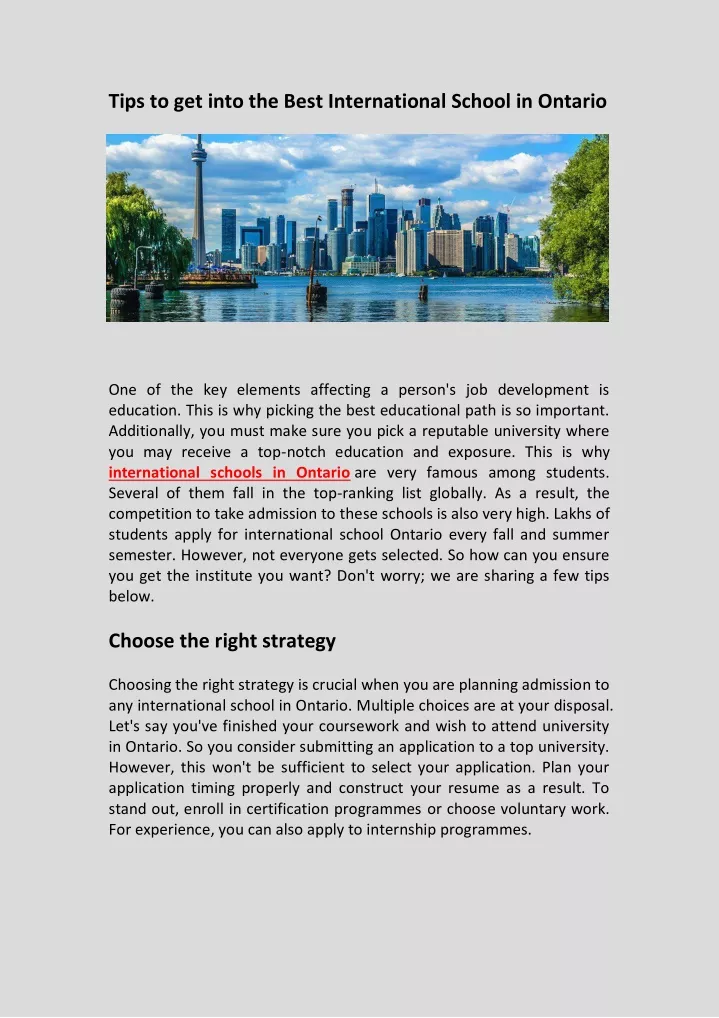 Tips to get into the Best International School in Ontario

One of the key elements affecting a person's job development is education. This is why picking the best educational path is so important. Additionally, you must make sure you pick a reputable university where you may receive a top-notch education and exposure. This is why international schools in Ontario are very famous among students. Several of them fall in the top-ranking list globally. As a result, the competition to take admission to these schools is also very high. Lakhs of students apply for international school Ontario every fall and summer semester. However, not everyone gets selected. So how can you ensure you get the institute you want? Don't worry; we are sharing a few tips below.

Choose the right strategy

Choosing the right strategy is crucial when you are planning admission to any international school in Ontario. Multiple choices are at your disposal. Let's say you've finished your coursework and wish to attend university in Ontario. So you consider submitting an application to a top university. However, this won't be sufficient to select your application. Plan your application timing properly and construct your resume as a result. To stand out, enroll in certification programmes or choose voluntary work. For experience, you can also apply to internship programmes.